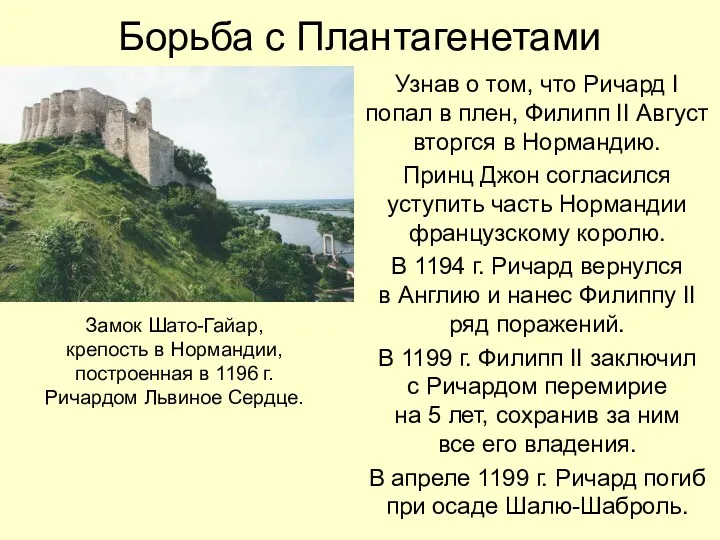 Борьба с Плантагенетами

Замок Шато-Гайар, крепость в Нормандии, построенная в 1196 г. Ричардом Львиное Сердце.

Узнав о том, что Ричард I попал в плен, Филипп II Август вторгся в Нормандию.

Принц Джон согласился уступить часть Нормандии французскому королю.

В 1194 г. Ричард вернулся в Англию и нанес Филиппу II ряд поражений.

В 1199 г. Филипп II заключил с Ричардом перемирие на 5 лет, сохранив за ним все его владения.

В апреле 1199 г. Ричард погиб при осаде Шалю-Шаброль.